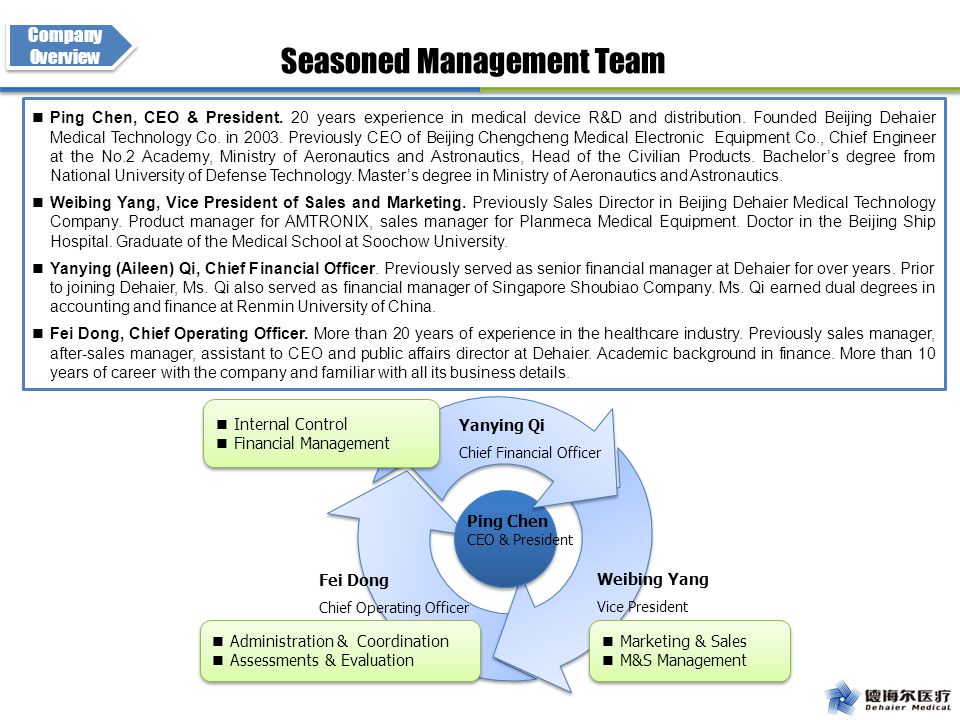 Company Overview

Seasoned Management Team

■ Ping Chen, CEO & President. 20 years experience in medical device R&D and distribution. Founded Beijing Dehaier Medical Technology Co. in 2003. Previously CEO of Beijing Chengcheng Medical Electronic Equipment Co., Chief Engineer at the No.2 Academy, Ministry of Aeronautics and Astronautics, Head of the Civilian Products. Bachelor's degree from National University of Defense Technology. Master's degree in Ministry of Aeronautics and Astronautics.

■ Weibing Yang, Vice President of Sales and Marketing. Previously Sales Director in Beijing Dehaier Medical Technology Company. Product manager for AMTRONIX, sales manager for Planmeca Medical Equipment. Doctor in the Beijing Ship Hospital. Graduate of the Medical School at Soochow University.

■ Yanying (Aileen) Qi, Chief Financial Officer. Previously served as senior financial manager at Dehaier for over years. Prior to joining Dehaier, Ms. Qi also served as financial manager of Singapore Shoubiao Company. Ms. Qi earned dual degrees in accounting and finance at Renmin University of China.

■ Fei Dong, Chief Operating Officer. More than 20 years of experience in the healthcare industry. Previously sales manager, after-sales manager, assistant to CEO and public affairs director at Dehaier. Academic background in finance. More than 10 years of career with the company and familiar with all its business details.

■ Internal Control
■ Financial Management

Yanying Qi
Chief Financial Officer

Ping Chen
CEO & President

Fei Dong
Chief Operating Officer

Weibing Yang
Vice President

■ Administration & Coordination
■ Assessments & Evaluation

■ Marketing & Sales
■ M&S Management

德海尔医疗
Dehaier Medical